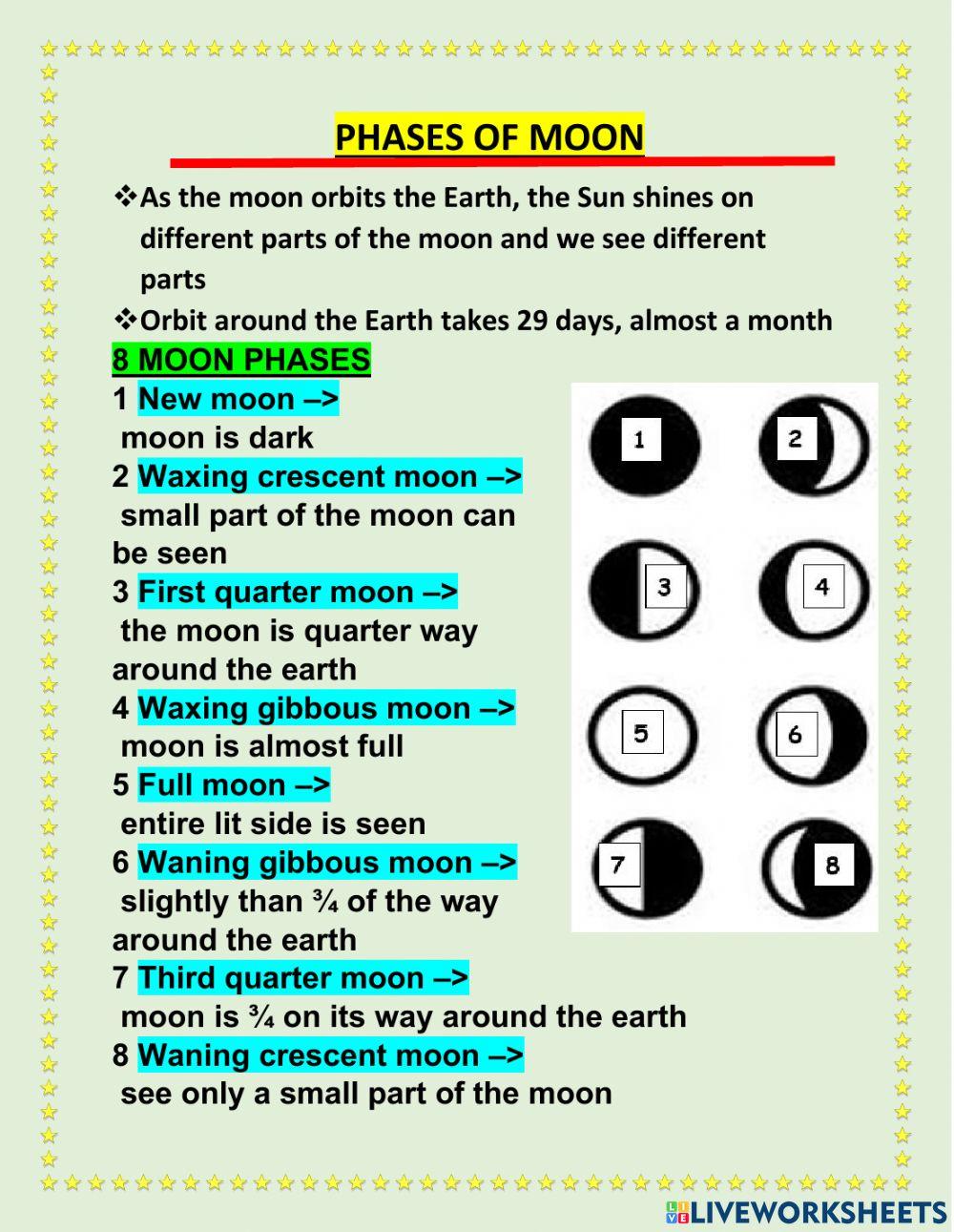 PHASES OF MOON

❖As the moon orbits the Earth, the Sun shines on different parts of the moon and we see different parts

❖Orbit around the Earth takes 29 days, almost a month

8 MOON PHASES

1 New moon –>
moon is dark

2 Waxing crescent moon –>
small part of the moon can be seen

3 First quarter moon –>
the moon is quarter way around the earth

4 Waxing gibbous moon –>
moon is almost full

5 Full moon –>
entire lit side is seen

6 Waning gibbous moon –>
slightly than ¾ of the way around the earth

7 Third quarter moon –>
moon is ¾ on its way around the earth

8 Waning crescent moon –>
see only a small part of the moon

1 2 3 4 5 6 7 8

LIVEWORKSHEETS